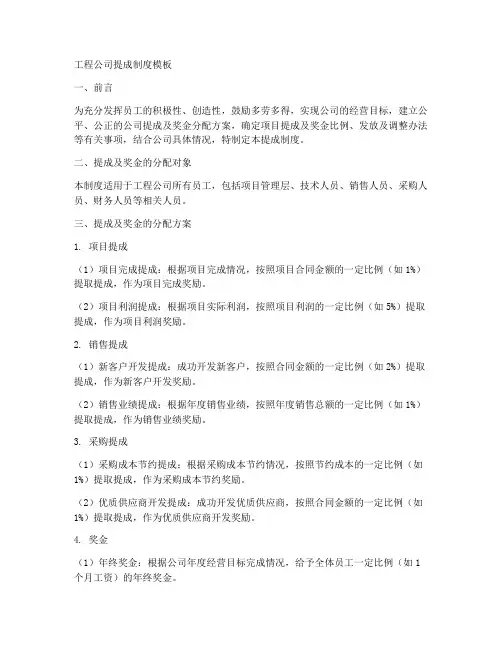 工程公司提成制度模板

一、前言

为充分发挥员工的积极性、创造性，鼓励多劳多得，实现公司的经营目标，建立公平、公正的公司提成及奖金分配方案，确定项目提成及奖金比例、发放及调整办法等有关事项，结合公司具体情况，特制定本提成制度。

二、提成及奖金的分配对象

本制度适用于工程公司所有员工，包括项目管理层、技术人员、销售人员、采购人员、财务人员等相关人员。

三、提成及奖金的分配方案

1. 项目提成

（1）项目完成提成：根据项目完成情况，按照项目合同金额的一定比例（如 1%）提取提成，作为项目完成奖励。

（2）项目利润提成：根据项目实际利润，按照项目利润的一定比例（如 5%）提取提成，作为项目利润奖励。

2. 销售提成

（1）新客户开发提成：成功开发新客户，按照合同金额的一定比例（如 2%）提取提成，作为新客户开发奖励。

（2）销售业绩提成：根据年度销售业绩，按照年度销售总额的一定比例（如 1%）提取提成，作为销售业绩奖励。

3. 采购提成

（1）采购成本节约提成：根据采购成本节约情况，按照节约成本的一定比例（如 1%）提取提成，作为采购成本节约奖励。

（2）优质供应商开发提成：成功开发优质供应商，按照合同金额的一定比例（如 1%）提取提成，作为优质供应商开发奖励。

4. 奖金

（1）年终奖金：根据公司年度经营目标完成情况，给予全体员工一定比例（如 1 个月工资）的年终奖金。